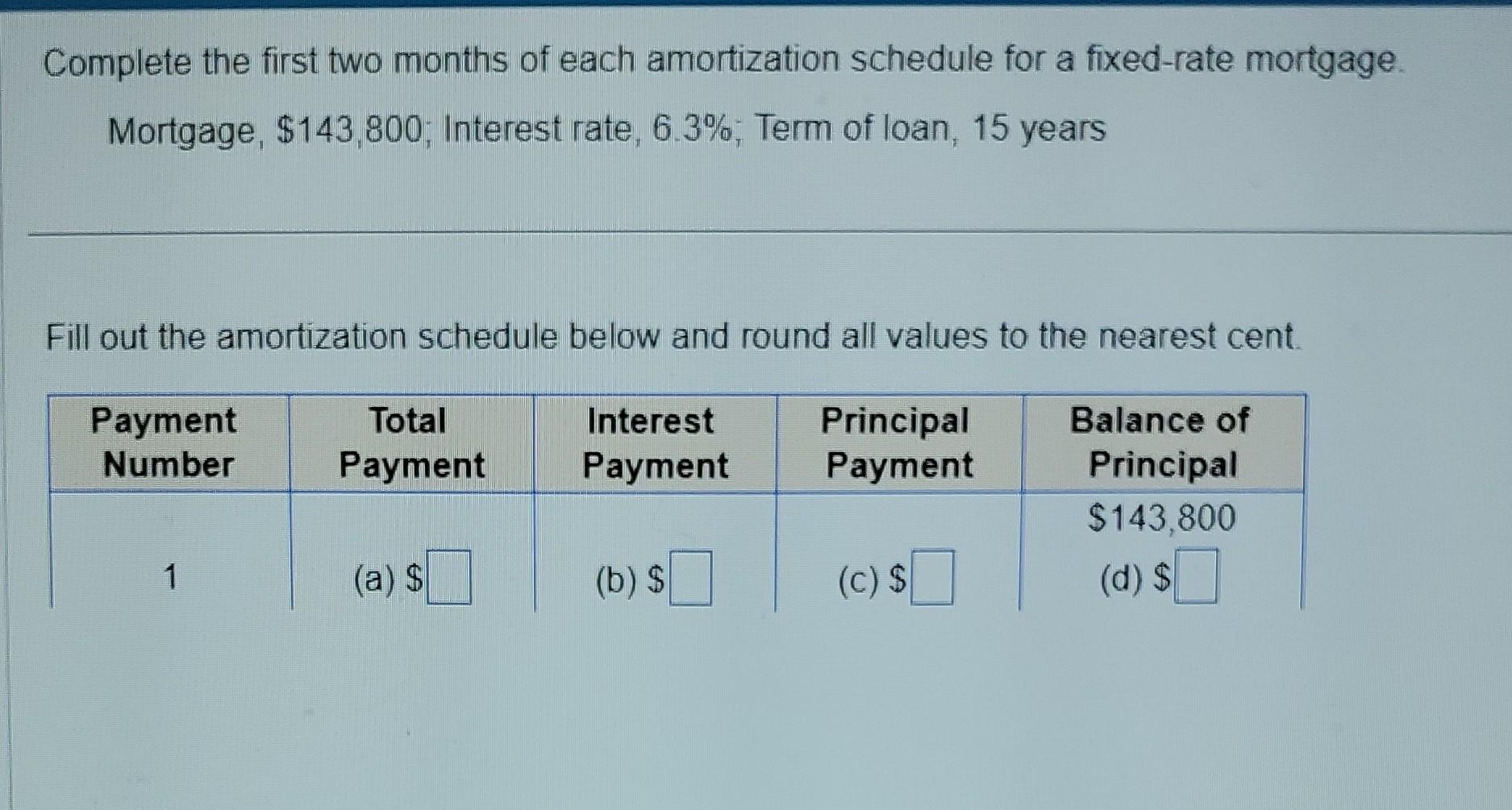 Complete the first two months of each amortization schedule for a fixed-rate mortgage.

Mortgage, \$143,800; Interest rate, 6.3%; Term of loan, 15 years

Fill out the amortization schedule below and round all values to the nearest cent.

| Payment Number | Total Payment | Interest Payment | Principal Payment | Balance of Principal |
|---|---|---|---|---|
| | | | | \$143,800 |
| 1 | (a) \$ | (b) \$ | (c) \$ | (d) \$ |